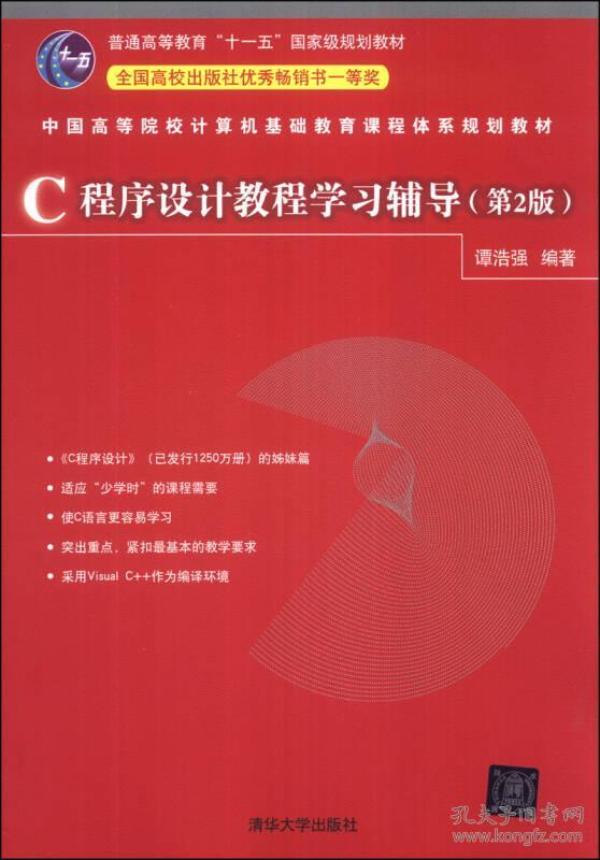 十一五

普通高等教育“十一五”国家级规划教材

全国高校出版社优秀畅销书一等奖

中国高等院校计算机基础教育课程体系规划教材

C程序设计教程学习辅导（第2版）

谭浩强 编著

• 《C程序设计》（已发行1250万册）的姊妹篇

• 适应“少学时”的课程需要

• 使C语言更容易学习

• 突出重点，紧扣最基本的教学要求

• 采用Visual C++作为编译环境

清华大学出版社

孔夫子旧书网
www.kongfz.com